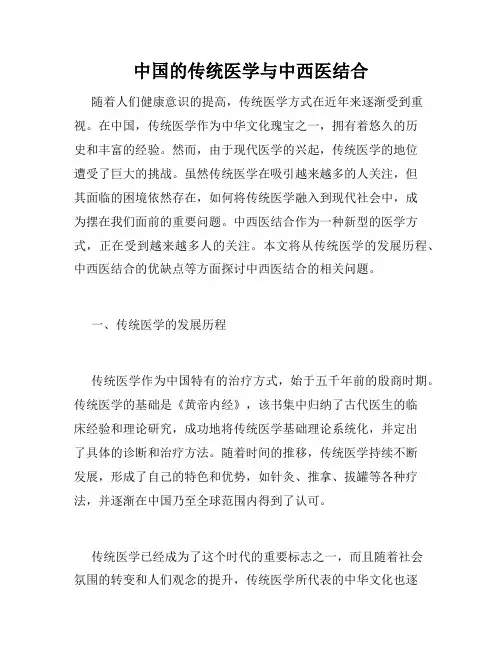 中国的传统医学与中西医结合

随着人们健康意识的提高，传统医学方式在近年来逐渐受到重视。在中国，传统医学作为中华文化瑰宝之一，拥有着悠久的历史和丰富的经验。然而，由于现代医学的兴起，传统医学的地位遭受了巨大的挑战。虽然传统医学在吸引越来越多的人关注，但其面临的困境依然存在，如何将传统医学融入到现代社会中，成为摆在我们面前的重要问题。中西医结合作为一种新型的医学方式，正在受到越来越多人的关注。本文将从传统医学的发展历程、中西医结合的优缺点等方面探讨中西医结合的相关问题。

一、传统医学的发展历程

传统医学作为中国特有的治疗方式，始于五千年前的殷商时期。传统医学的基础是《黄帝内经》，该书集中归纳了古代医生的临床经验和理论研究，成功地将传统医学基础理论系统化，并定出了具体的诊断和治疗方法。随着时间的推移，传统医学持续不断发展，形成了自己的特色和优势，如针灸、推拿、拔罐等各种疗法，并逐渐在中国乃至全球范围内得到了认可。

传统医学已经成为了这个时代的重要标志之一，而且随着社会氛围的转变和人们观念的提升，传统医学所代表的中华文化也逐